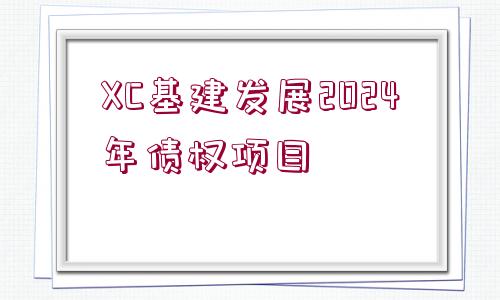 XC基建发展2024年债权项目